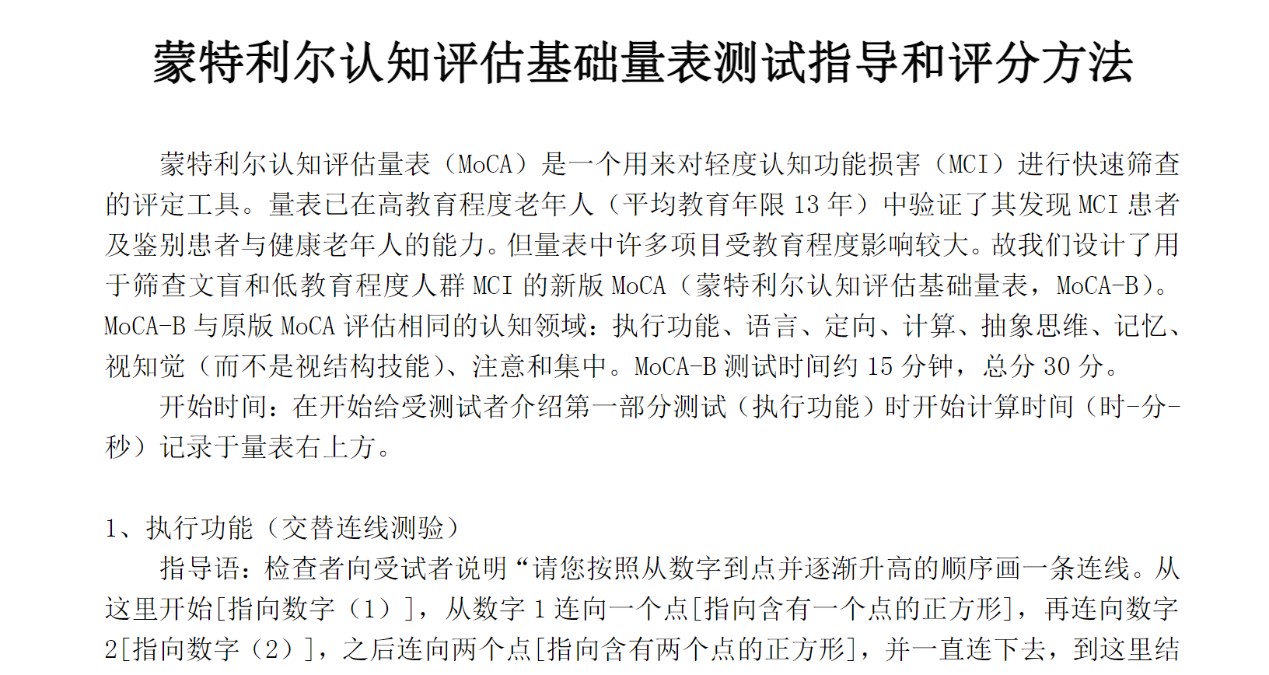 蒙特利尔认知评估基础量表测试指导和评分方法

蒙特利尔认知评估量表（MoCA）是一个用来对轻度认知功能损害（MCI）进行快速筛查的评定工具。量表已在高教育程度老年人（平均教育年限 13 年）中验证了其发现 MCI 患者及鉴别患者与健康老年人的能力。但量表中许多项目受教育程度影响较大。故我们设计了用于筛查文盲和低教育程度人群 MCI 的新版 MoCA（蒙特利尔认知评估基础量表，MoCA-B）。MoCA-B 与原版 MoCA 评估相同的认知领域：执行功能、语言、定向、计算、抽象思维、记忆、视知觉（而不是视结构技能）、注意和集中。MoCA-B 测试时间约 15 分钟，总分 30 分。

开始时间：在开始给受测试者介绍第一部分测试（执行功能）时开始计算时间（时-分-秒）记录于量表右上方。

1、执行功能（交替连线测验）

指导语：检查者向受试者说明“请您按照从数字到点并逐渐升高的顺序画一条连线。从这里开始[指向数字（1）]，从数字 1 连向一个点[指向含有一个点的正方形]，再连向数字 2[指向数字（2）]，之后连向两个点[指向含有两个点的正方形]，并一直连下去，到这里结